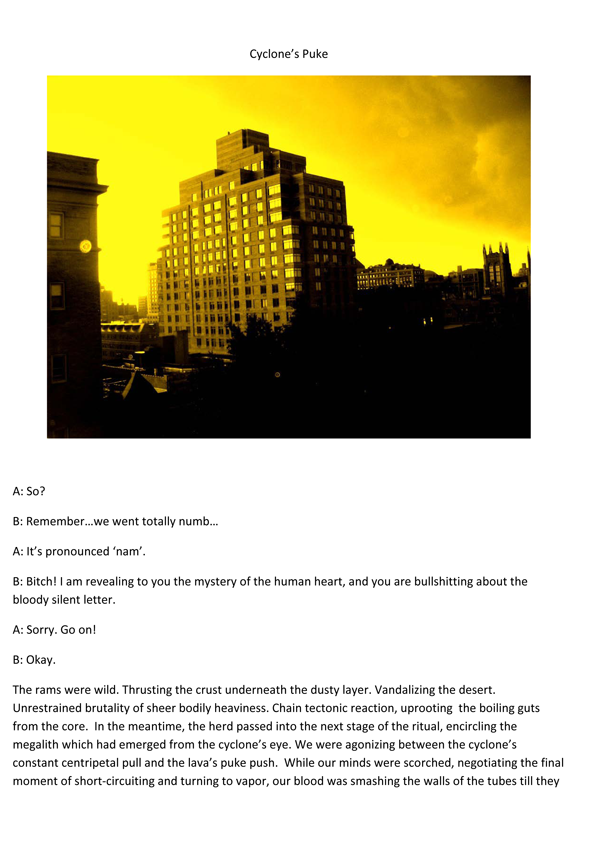 Cyclone's Puke

A: So?

B: Remember…we went totally numb…

A: It's pronounced 'nam'.

B: Bitch! I am revealing to you the mystery of the human heart, and you are bullshitting about the bloody silent letter.

A: Sorry. Go on!

B: Okay.

The rams were wild. Thrusting the crust underneath the dusty layer. Vandalizing the desert. Unrestrained brutality of sheer bodily heaviness. Chain tectonic reaction, uprooting the boiling guts from the core. In the meantime, the herd passed into the next stage of the ritual, encircling the megalith which had emerged from the cyclone's eye. We were agonizing between the cyclone's constant centripetal pull and the lava's puke push. While our minds were scorched, negotiating the final moment of short-circuiting and turning to vapor, our blood was smashing the walls of the tubes till they